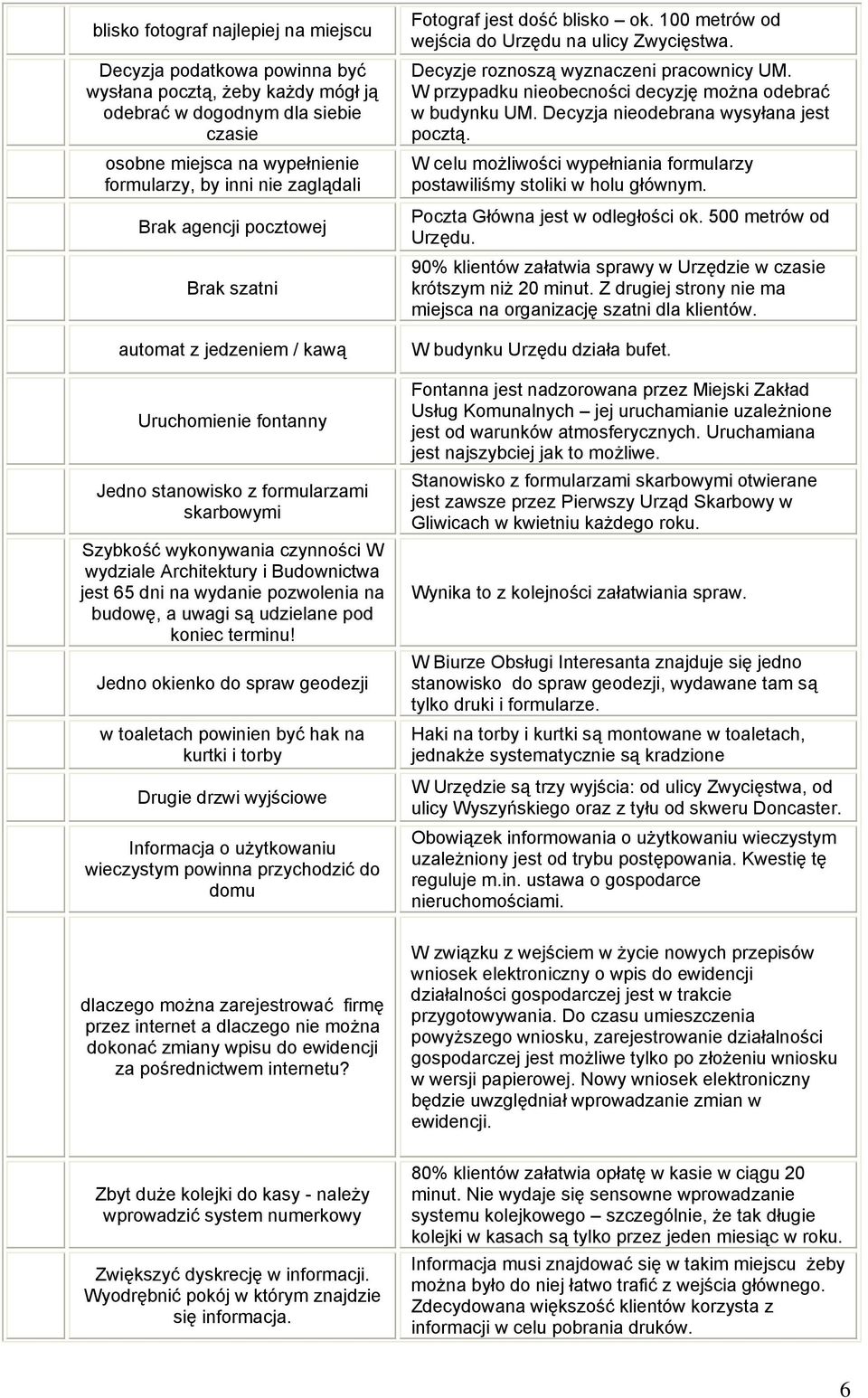 | | | |
|---|---|---|
| | blisko fotograf najlepiej na miejscu | Fotograf jest dość blisko – ok. 100 metrów od wejścia do Urzędu na ulicy Zwycięstwa. |
| | Decyzja podatkowa powinna być wysłana pocztą, żeby każdy mógł ją odebrać w dogodnym dla siebie czasie | Decyzje roznoszą wyznaczeni pracownicy UM. W przypadku nieobecności decyzję można odebrać w budynku UM. Decyzja nieodebrana wysyłana jest pocztą. |
| | osobne miejsca na wypełnienie formularzy, by inni nie zaglądali | W celu możliwości wypełniania formularzy postawiliśmy stoliki w holu głównym. |
| | Brak agencji pocztowej | Poczta Główna jest w odległości ok. 500 metrów od Urzędu. |
| | Brak szatni | 90% klientów załatwia sprawy w Urzędzie w czasie krótszym niż 20 minut. Z drugiej strony nie ma miejsca na organizację szatni dla klientów. |
| | automat z jedzeniem / kawą | W budynku Urzędu działa bufet. |
| | Uruchomienie fontanny | Fontanna jest nadzorowana przez Miejski Zakład Usług Komunalnych – jej uruchamianie uzależnione jest od warunków atmosferycznych. Uruchamiana jest najszybciej jak to możliwe. |
| | Jedno stanowisko z formularzami skarbowymi | Stanowisko z formularzami skarbowymi otwierane jest zawsze przez Pierwszy Urząd Skarbowy w Gliwicach w kwietniu każdego roku. |
| | Szybkość wykonywania czynności W wydziale Architektury i Budownictwa jest 65 dni na wydanie pozwolenia na budowę, a uwagi są udzielane pod koniec terminu! | Wynika to z kolejności załatwiania spraw. |
| | Jedno okienko do spraw geodezji | W Biurze Obsługi Interesanta znajduje się jedno stanowisko do spraw geodezji, wydawane tam są tylko druki i formularze. |
| | w toaletach powinien być hak na kurtki i torby | Haki na torby i kurtki są montowane w toaletach, jednakże systematycznie są kradzione |
| | Drugie drzwi wyjściowe | W Urzędzie są trzy wyjścia: od ulicy Zwycięstwa, od ulicy Wyszyńskiego oraz z tyłu od skweru Doncaster. |
| | Informacja o użytkowaniu wieczystym powinna przychodzić do domu | Obowiązek informowania o użytkowaniu wieczystym uzależniony jest od trybu postępowania. Kwestię tę reguluje m.in. ustawa o gospodarce nieruchomościami. |
| | dlaczego można zarejestrować firmę przez internet a dlaczego nie można dokonać zmiany wpisu do ewidencji za pośrednictwem internetu? | W związku z wejściem w życie nowych przepisów wniosek elektroniczny o wpis do ewidencji działalności gospodarczej jest w trakcie przygotowywania. Do czasu umieszczenia powyższego wniosku, zarejestrowanie działalności gospodarczej jest możliwe tylko po złożeniu wniosku w wersji papierowej. Nowy wniosek elektroniczny będzie uwzględniał wprowadzanie zmian w ewidencji. |
| | Zbyt duże kolejki do kasy - należy wprowadzić system numerkowy | 80% klientów załatwia opłatę w kasie w ciągu 20 minut. Nie wydaje się sensowne wprowadzanie systemu kolejkowego – szczególnie, że tak długie kolejki w kasach są tylko przez jeden miesiąc w roku. |
| | Zwiększyć dyskrecję w informacji. Wyodrębnić pokój w którym znajdzie się informacja. | Informacja musi znajdować się w takim miejscu żeby można było do niej łatwo trafić z wejścia głównego. Zdecydowana większość klientów korzysta z informacji w celu pobrania druków. |

6